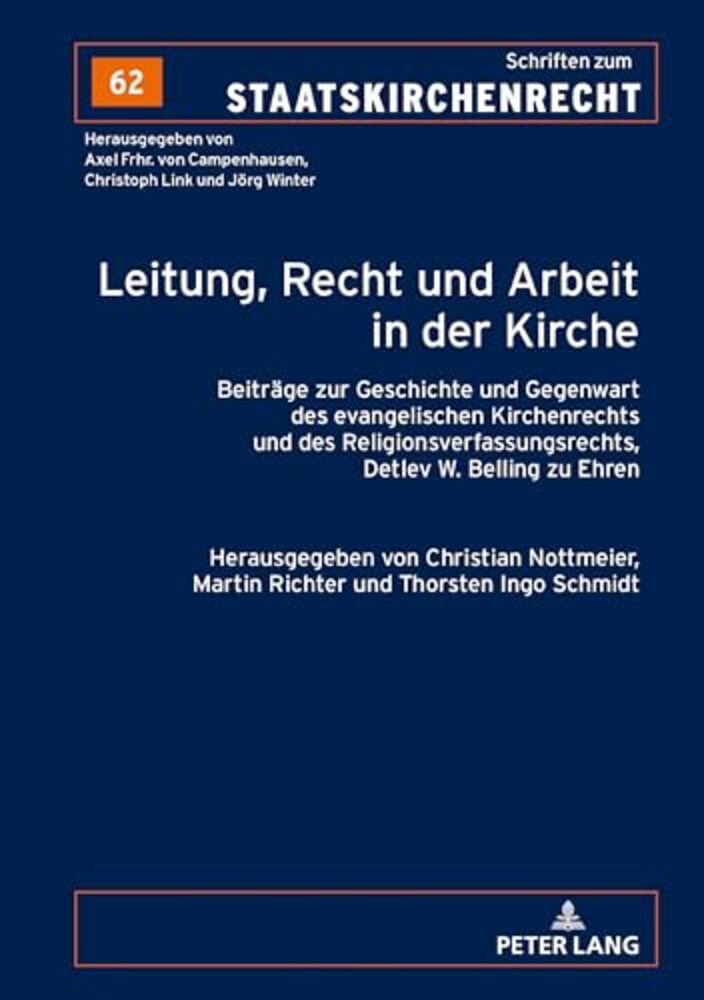 62

Schriften zum
STAATSKIRCHENRECHT

Herausgegeben von
Axel Frhr. von Campenhausen,
Christoph Link und Jörg Winter

Leitung, Recht und Arbeit in der Kirche

Beiträge zur Geschichte und Gegenwart des evangelischen Kirchenrechts und des Religionsverfassungsrechts, Detlev W. Belling zu Ehren

Herausgegeben von Christian Nottmeier, Martin Richter und Thorsten Ingo Schmidt

PETER LANG